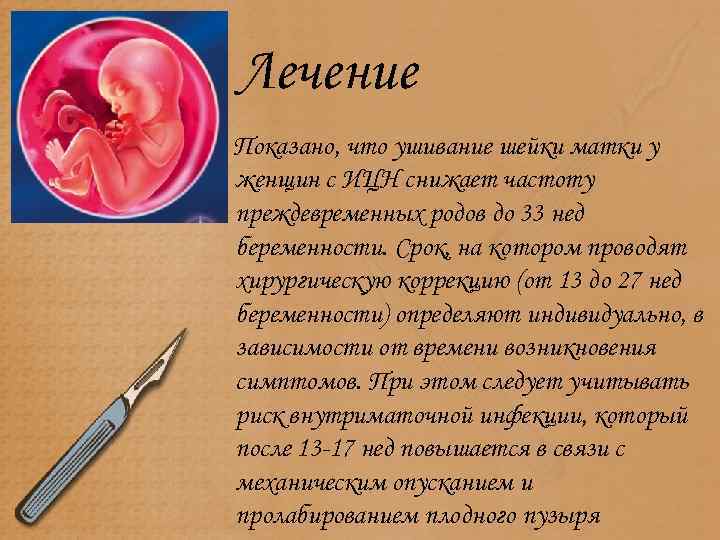 Лечение

Показано, что ушивание шейки матки у женщин с ИЦН снижает частоту преждевременных родов до 33 нед беременности. Срок, на котором проводят хирургическую коррекцию (от 13 до 27 нед беременности) определяют индивидуально, в зависимости от времени возникновения симптомов. При этом следует учитывать риск внутриматочной инфекции, который после 13-17 нед повышается в связи с механическим опусканием и пролабированием плодного пузыря